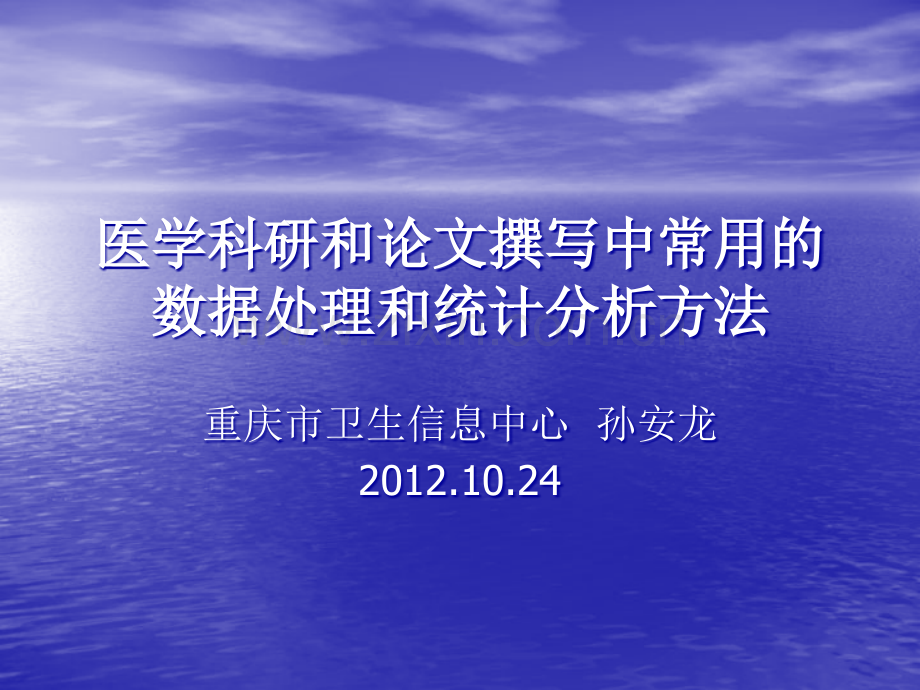 医学科研和论文撰写中常用的数据处理和统计分析方法

重庆市卫生信息中心 孙安龙
2012.10.24